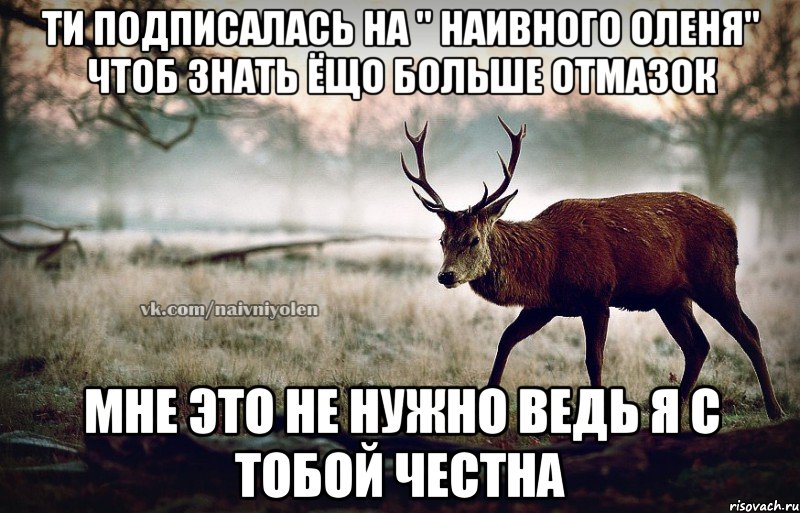 ТИ ПОДПИСАЛАСЬ НА " НАИВНОГО ОЛЕНЯ" ЧТОБ ЗНАТЬ ЁЩО БОЛЬШЕ ОТМАЗОК

vk.com/naivniyolen

МНЕ ЭТО НЕ НУЖНО ВЕДЬ Я С ТОБОЙ ЧЕСТНА

risovach.ru